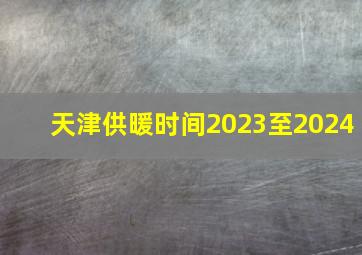 天津供暖时间2023至2024